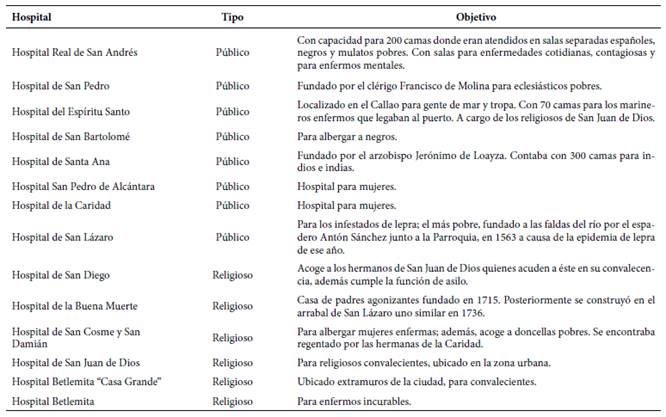 | Hospital | Tipo | Objetivo |
|---|---|---|
| Hospital Real de San Andrés | Público | Con capacidad para 200 camas donde eran atendidos en salas separadas españoles, negros y mulatos pobres. Con salas para enfermedades cotidianas, contagiosas y para enfermos mentales. |
| Hospital de San Pedro | Público | Fundado por el clérigo Francisco de Molina para eclesiásticos pobres. |
| Hospital del Espíritu Santo | Público | Localizado en el Callao para gente de mar y tropa. Con 70 camas para los marineros enfermos que legaban al puerto. A cargo de los religiosos de San Juan de Dios. |
| Hospital de San Bartolomé | Público | Para albergar a negros. |
| Hospital de Santa Ana | Público | Fundado por el arzobispo Jerónimo de Loayza. Contaba con 300 camas para indios e indias. |
| Hospital San Pedro de Alcántara | Público | Hospital para mujeres. |
| Hospital de la Caridad | Público | Hospital para mujeres. |
| Hospital de San Lázaro | Público | Para los infestados de lepra; el más pobre, fundado a las faldas del río por el espadero Antón Sánchez junto a la Parroquia, en 1563 a causa de la epidemia de lepra de ese año. |
| Hospital de San Diego | Religioso | Acoge a los hermanos de San Juan de Dios quienes acuden a éste en su convalecencia, además cumple la función de asilo. |
| Hospital de la Buena Muerte | Religioso | Casa de padres agonizantes fundado en 1715. Posteriormente se construyó en el arrabal de San Lázaro uno similar en 1736. |
| Hospital de San Cosme y San Damián | Religioso | Para albergar mujeres enfermas; además, acoge a doncellas pobres. Se encontraba regentado por las hermanas de la Caridad. |
| Hospital de San Juan de Dios | Religioso | Para religiosos convalecientes, ubicado en la zona urbana. |
| Hospital Betlemita "Casa Grande" | Religioso | Ubicado extramuros de la ciudad, para convalecientes. |
| Hospital Betlemita | Religioso | Para enfermos incurables. |